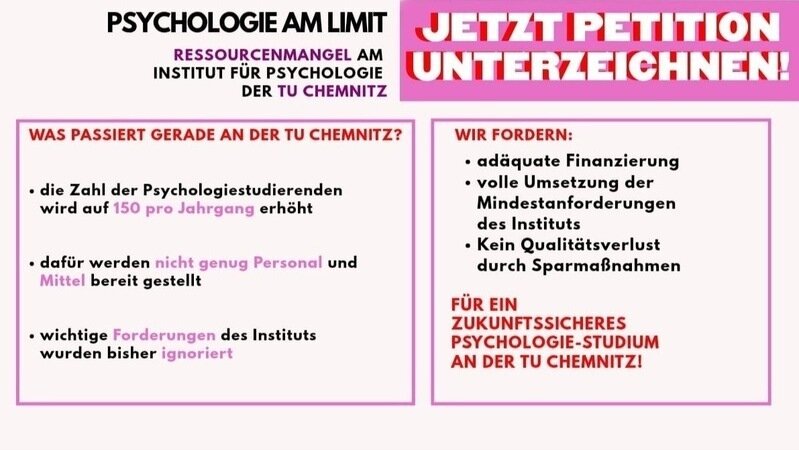 PSYCHOLOGIE AM LIMIT

RESSOURCENMANGEL AM
INSTITUT FÜR PSYCHOLOGIE
DER TU CHEMNITZ

JETZT PETITION
UNTERZEICHNEN!

WAS PASSIERT GERADE AN DER TU CHEMNITZ?

• die Zahl der Psychologiestudierenden wird auf 150 pro Jahrgang erhöht

• dafür werden nicht genug Personal und Mittel bereit gestellt

• wichtige Forderungen des Instituts wurden bisher ignoriert

WIR FORDERN:

• adäquate Finanzierung
• volle Umsetzung der Mindestanforderungen des Instituts
• Kein Qualitätsverlust durch Sparmaßnahmen

FÜR EIN
ZUKUNFTSSICHERES
PSYCHOLOGIE-STUDIUM
AN DER TU CHEMNITZ!